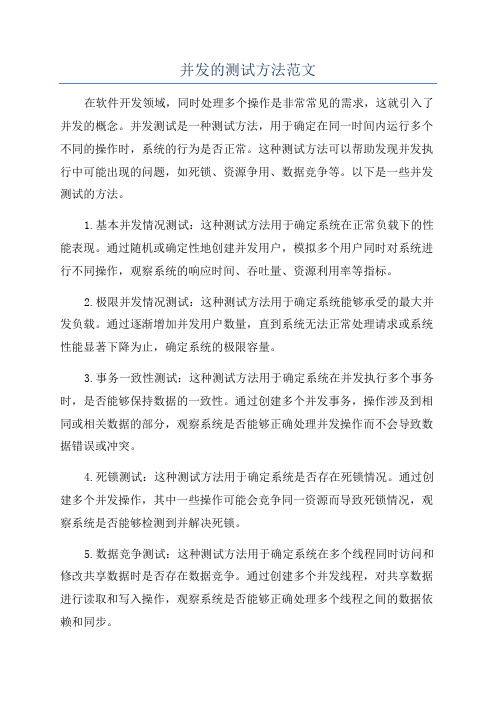 并发的测试方法范文

在软件开发领域，同时处理多个操作是非常常见的需求，这就引入了并发的概念。并发测试是一种测试方法，用于确定在同一时间内运行多个不同的操作时，系统的行为是否正常。这种测试方法可以帮助发现并发执行中可能出现的问题，如死锁、资源争用、数据竞争等。以下是一些并发测试的方法。

1.基本并发情况测试：这种测试方法用于确定系统在正常负载下的性能表现。通过随机或确定性地创建并发用户，模拟多个用户同时对系统进行不同操作，观察系统的响应时间、吞吐量、资源利用率等指标。

2.极限并发情况测试：这种测试方法用于确定系统能够承受的最大并发负载。通过逐渐增加并发用户数量，直到系统无法正常处理请求或系统性能显著下降为止，确定系统的极限容量。

3.事务一致性测试：这种测试方法用于确定系统在并发执行多个事务时，是否能够保持数据的一致性。通过创建多个并发事务，操作涉及到相同或相关数据的部分，观察系统是否能够正确处理并发操作而不会导致数据错误或冲突。

4.死锁测试：这种测试方法用于确定系统是否存在死锁情况。通过创建多个并发操作，其中一些操作可能会竞争同一资源而导致死锁情况，观察系统是否能够检测到并解决死锁。

5.数据竞争测试：这种测试方法用于确定系统在多个线程同时访问和修改共享数据时是否存在数据竞争。通过创建多个并发线程，对共享数据进行读取和写入操作，观察系统是否能够正确处理多个线程之间的数据依赖和同步。